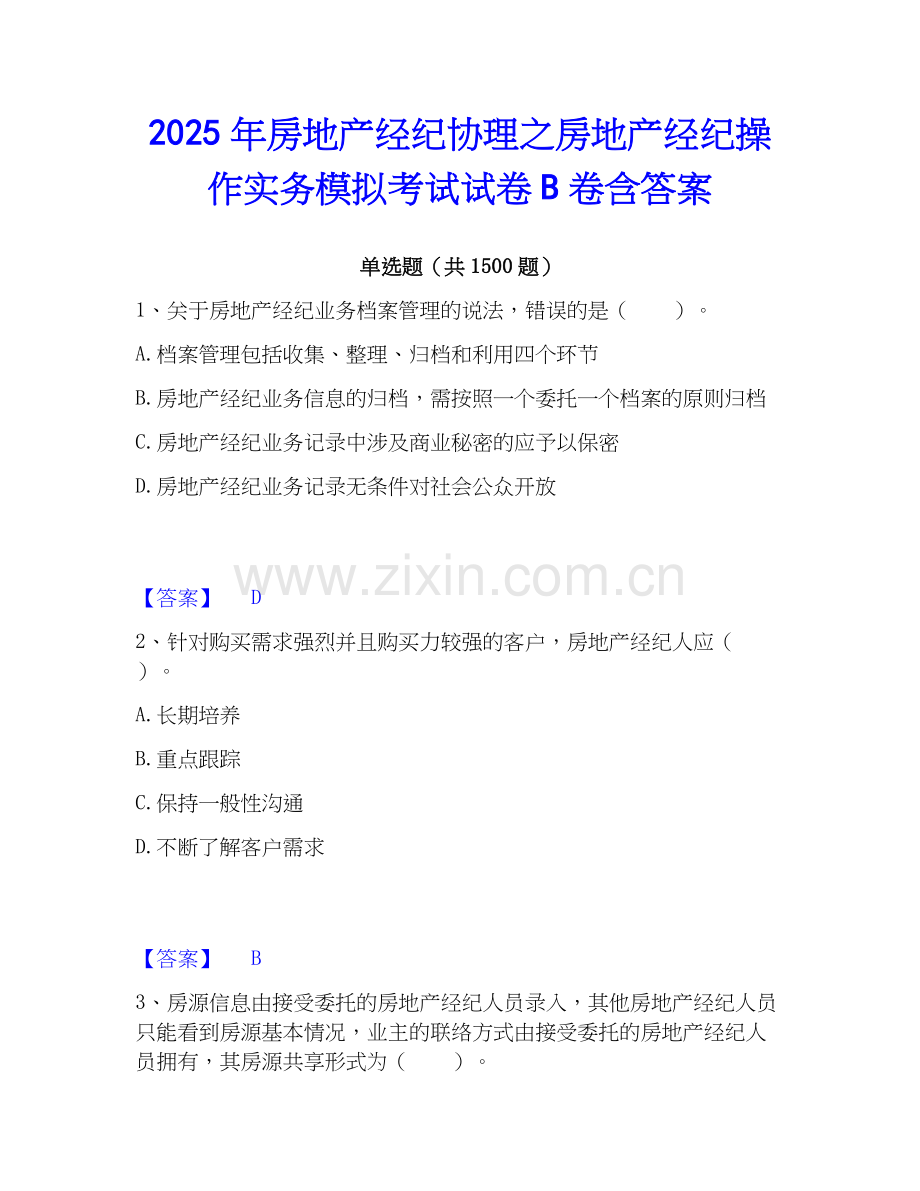 2025年房地产经纪协理之房地产经纪操作实务模拟考试试卷B卷含答案

单选题（共1500题）

1、关于房地产经纪业务档案管理的说法，错误的是（ ）。

A.档案管理包括收集、整理、归档和利用四个环节

B.房地产经纪业务信息的归档，需按照一个委托一个档案的原则归档

C.房地产经纪业务记录中涉及商业秘密的应予以保密

D.房地产经纪业务记录无条件对社会公众开放

【答案】 D

2、针对购买需求强烈并且购买力较强的客户，房地产经纪人应（ ）。

A.长期培养

B.重点跟踪

C.保持一般性沟通

D.不断了解客户需求

【答案】 B

3、房源信息由接受委托的房地产经纪人员录入，其他房地产经纪人员只能看到房源基本情况，业主的联络方式由接受委托的房地产经纪人员拥有，其房源共享形式为（ ）。

www.zixin.com.cn